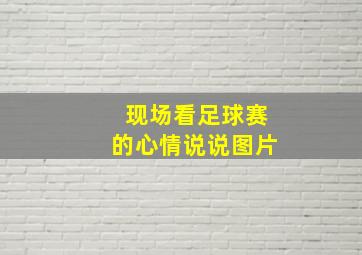 现场看足球赛
的心情说说图片